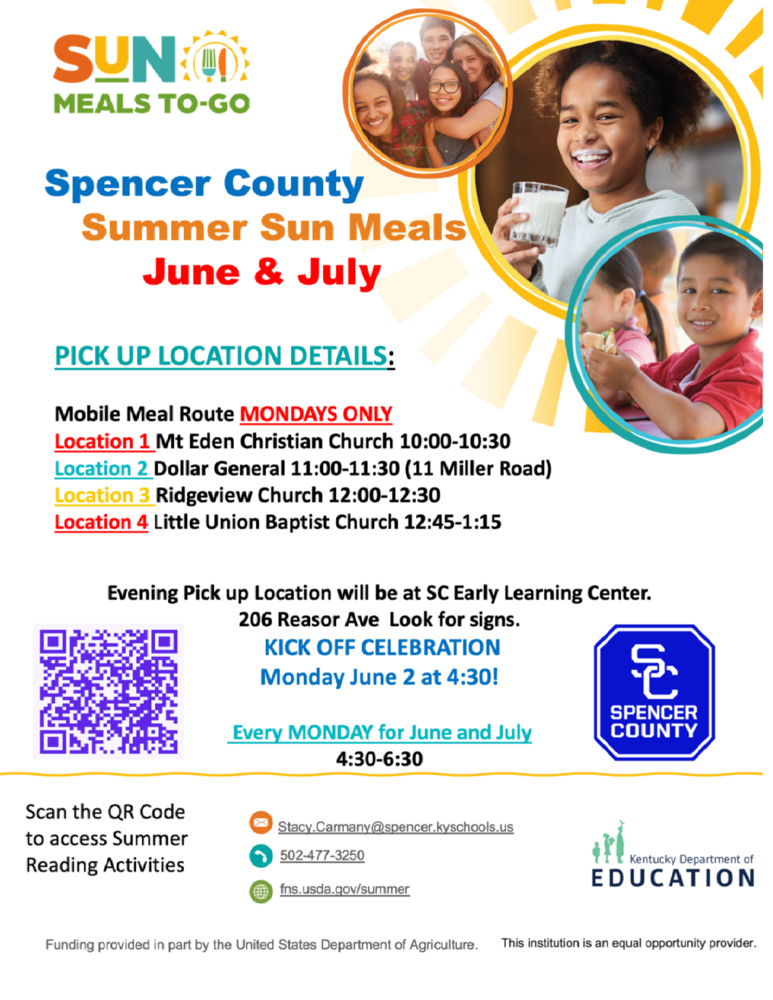 SUN MEALS TO-GO

Spencer County
Summer Sun Meals
June & July

PICK UP LOCATION DETAILS:

Mobile Meal Route MONDAYS ONLY
Location 1 Mt Eden Christian Church 10:00-10:30
Location 2 Dollar General 11:00-11:30 (11 Miller Road)
Location 3 Ridgeview Church 12:00-12:30
Location 4 Little Union Baptist Church 12:45-1:15

Evening Pick up Location will be at SC Early Learning Center.
206 Reasor Ave Look for signs.
KICK OFF CELEBRATION
Monday June 2 at 4:30!

Every MONDAY for June and July
4:30-6:30

SC
SPENCER COUNTY

Scan the QR Code to access Summer Reading Activities

Stacy.Carmany@spencer.kyschools.us
502-477-3250
fns.usda.gov/summer

Kentucky Department of
EDUCATION

Funding provided in part by the United States Department of Agriculture.

This institution is an equal opportunity provider.